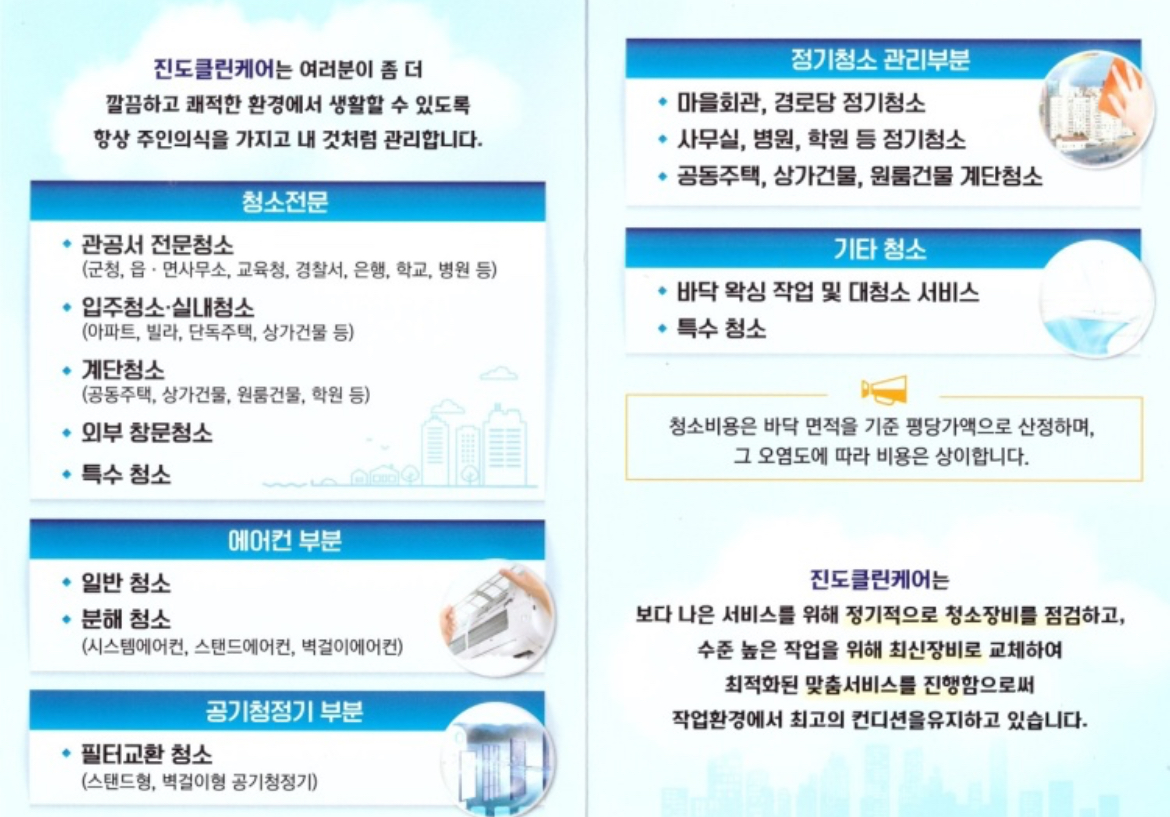 진도클린케어는 여러분이 좀 더 깔끔하고 쾌적한 환경에서 생활할 수 있도록 항상 주인의식을 가지고 내 것처럼 관리합니다.

청소전문

• 관공서 전문청소
(군청, 읍 · 면사무소, 교육청, 경찰서, 은행, 학교, 병원 등)
• 입주청소·실내청소
(아파트, 빌라, 단독주택, 상가건물 등)
• 계단청소
(공동주택, 상가건물, 원룸건물, 학원 등)
• 외부 창문청소
• 특수 청소

에어컨 부분

• 일반 청소
• 분해 청소
(시스템에어컨, 스탠드에어컨, 벽걸이에어컨)

공기청정기 부분

• 필터교환 청소
(스탠드형, 벽걸이형 공기청정기)

정기청소 관리부분

• 마을회관, 경로당 정기청소
• 사무실, 병원, 학원 등 정기청소
• 공동주택, 상가건물, 원룸건물 계단청소

기타 청소

• 바닥 왁싱 작업 및 대청소 서비스
• 특수 청소

청소비용은 바닥 면적을 기준 평당가액으로 산정하며, 그 오염도에 따라 비용은 상이합니다.

진도클린케어는
보다 나은 서비스를 위해 정기적으로 청소장비를 점검하고,
수준 높은 작업을 위해 최신장비로 교체하여
최적화된 맞춤서비스를 진행함으로써
작업환경에서 최고의 컨디션을유지하고 있습니다.